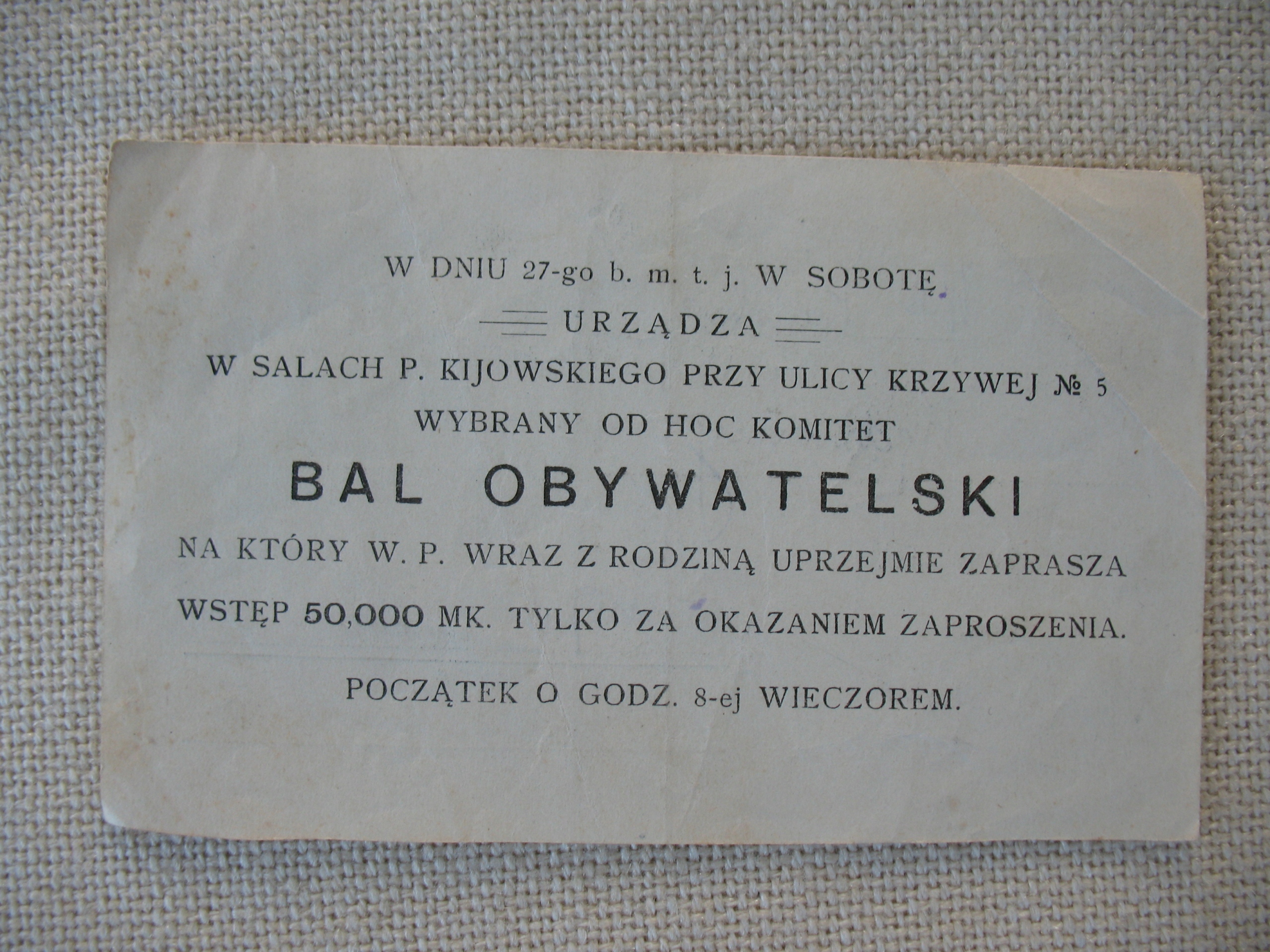 W DNIU 27-go b. m. t. j. W SOBOTĘ

URZĄDZA

W SALACH P. KIJOWSKIEGO PRZY ULICY KRZYWEJ № 5

WYBRANY OD HOC KOMITET

BAL OBYWATELSKI

NA KTÓRY W. P. WRAZ Z RODZINĄ UPRZEJMIE ZAPRASZA

WSTĘP 50,000 MK. TYLKO ZA OKAZANIEM ZAPROSZENIA.

POCZĄTEK O GODZ. 8-ej WIECZOREM.